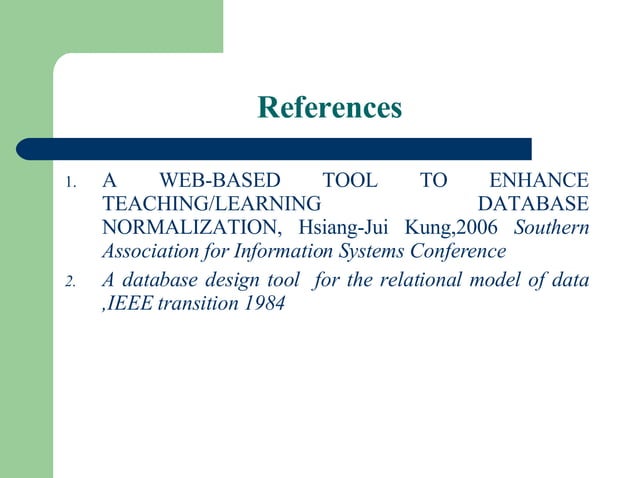 References

1. A WEB-BASED TOOL TO ENHANCE TEACHING/LEARNING DATABASE NORMALIZATION, Hsiang-Jui Kung,2006 Southern Association for Information Systems Conference
2. A database design tool for the relational model of data ,IEEE transition 1984